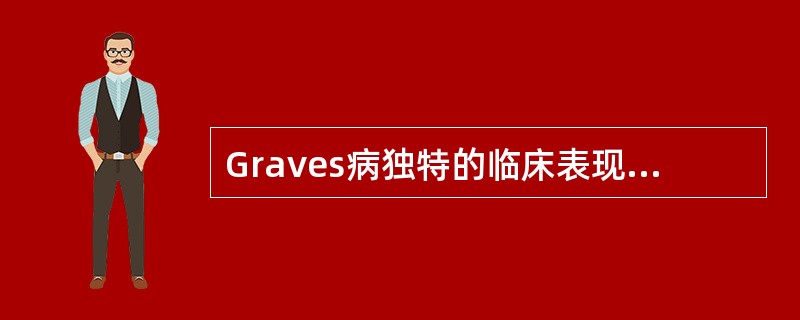 Graves病独特的临床表现...